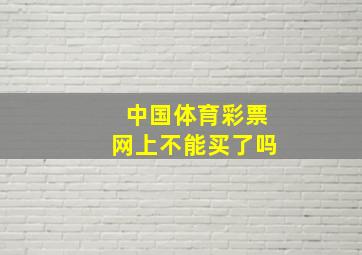 中国体育彩票
网上不能买了吗